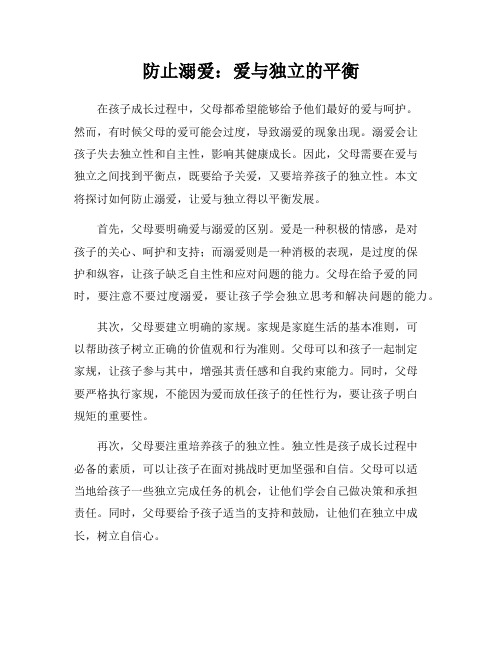 防止溺爱：爱与独立的平衡

在孩子成长过程中，父母都希望能够给予他们最好的爱与呵护。然而，有时候父母的爱可能会过度，导致溺爱的现象出现。溺爱会让孩子失去独立性和自主性，影响其健康成长。因此，父母需要在爱与独立之间找到平衡点，既要给予关爱，又要培养孩子的独立性。本文将探讨如何防止溺爱，让爱与独立得以平衡发展。

首先，父母要明确爱与溺爱的区别。爱是一种积极的情感，是对孩子的关心、呵护和支持；而溺爱则是一种消极的表现，是过度的保护和纵容，让孩子缺乏自主性和应对问题的能力。父母在给予爱的同时，要注意不要过度溺爱，要让孩子学会独立思考和解决问题的能力。

其次，父母要建立明确的家规。家规是家庭生活的基本准则，可以帮助孩子树立正确的价值观和行为准则。父母可以和孩子一起制定家规，让孩子参与其中，增强其责任感和自我约束能力。同时，父母要严格执行家规，不能因为爱而放任孩子的任性行为，要让孩子明白规矩的重要性。

再次，父母要注重培养孩子的独立性。独立性是孩子成长过程中必备的素质，可以让孩子在面对挑战时更加坚强和自信。父母可以适当地给孩子一些独立完成任务的机会，让他们学会自己做决策和承担责任。同时，父母要给予孩子适当的支持和鼓励，让他们在独立中成长，树立自信心。